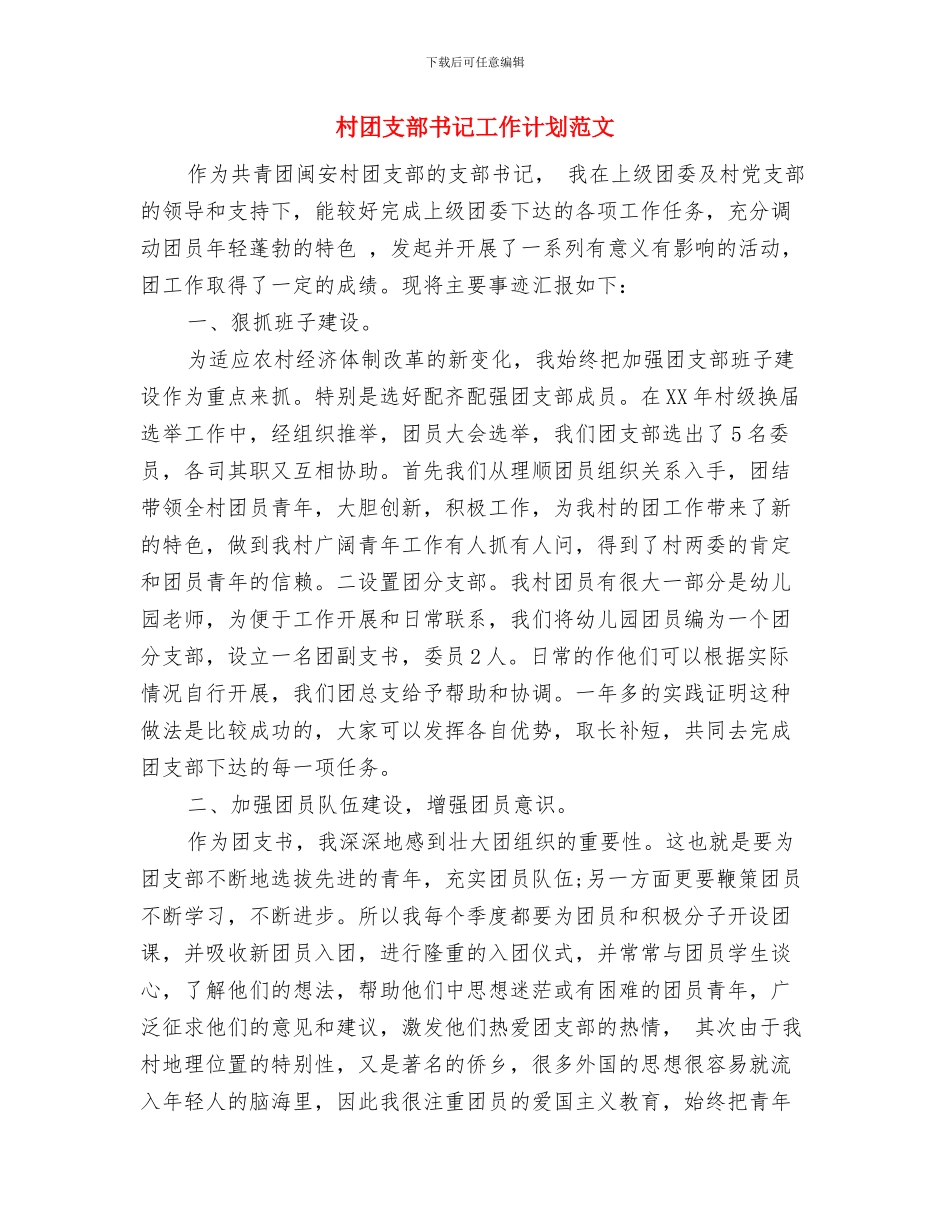 下载后可任意编辑

村团支部书记工作计划范文

作为共青团闽安村团支部的支部书记， 我在上级团委及村党支部的领导和支持下，能较好完成上级团委下达的各项工作任务，充分调动团员年轻蓬勃的特色 ，发起并开展了一系列有意义有影响的活动，团工作取得了一定的成绩。现将主要事迹汇报如下：

一、狠抓班子建设。

为适应农村经济体制改革的新变化，我始终把加强团支部班子建设作为重点来抓。特别是选好配齐配强团支部成员。在XX年村级换届选举工作中，经组织推举，团员大会选举，我们团支部选出了5名委员，各司其职又互相协助。首先我们从理顺团员组织关系入手，团结带领全村团员青年，大胆创新，积极工作，为我村的团工作带来了新的特色，做到我村广阔青年工作有人抓有人问，得到了村两委的肯定和团员青年的信赖。二设置团分支部。我村团员有很大一部分是幼儿园老师，为便于工作开展和日常联系，我们将幼儿园团员编为一个团分支部，设立一名团副支书，委员2人。日常的作他们可以根据实际情况自行开展，我们团总支给予帮助和协调。一年多的实践证明这种做法是比较成功的，大家可以发挥各自优势，取长补短，共同去完成团支部下达的每一项任务。

二、加强团员队伍建设，增强团员意识。

作为团支书，我深深地感到壮大团组织的重要性。这也就是要为团支部不断地选拔先进的青年，充实团员队伍;另一方面更要鞭策团员不断学习，不断进步。所以我每个季度都要为团员和积极分子开设团课，并吸收新团员入团，进行隆重的入团仪式，并常常与团员学生谈心，了解他们的想法，帮助他们中思想迷茫或有困难的团员青年，广泛征求他们的意见和建议，激发他们热爱团支部的热情， 其次由于我村地理位置的特别性，又是著名的侨乡，很多外国的思想很容易就流入年轻人的脑海里，因此我很注重团员的爱国主义教育，始终把青年